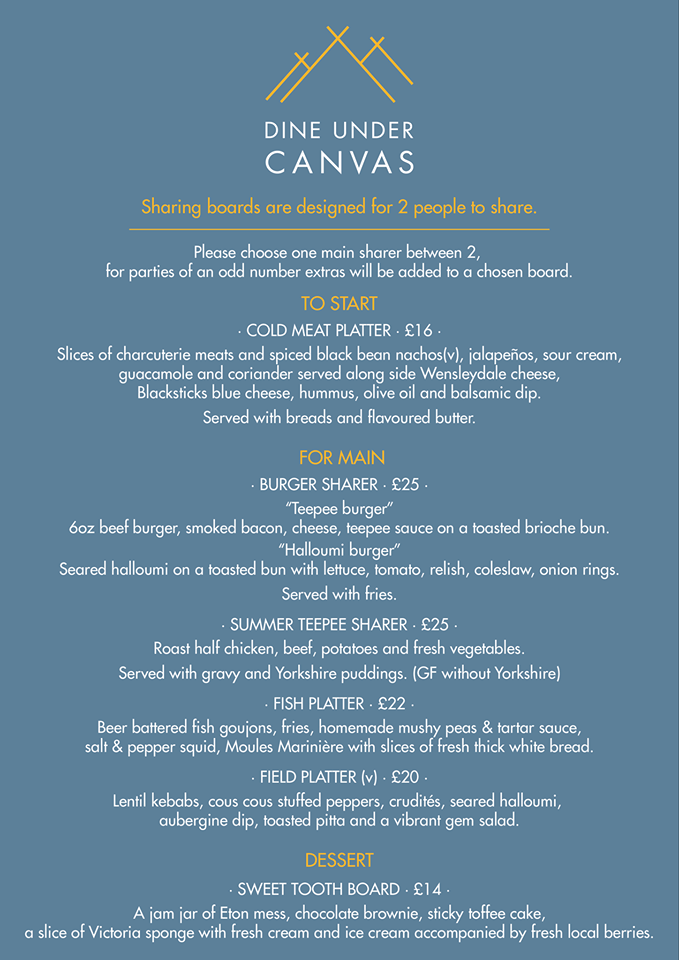 DINE UNDER
CANVAS

Sharing boards are designed for 2 people to share.

Please choose one main sharer between 2,
for parties of an odd number extras will be added to a chosen board.

TO START

· COLD MEAT PLATTER · £16 ·

Slices of charcuterie meats and spiced black bean nachos(v), jalapeños, sour cream, guacamole and coriander served along side Wensleydale cheese, Blacksticks blue cheese, hummus, olive oil and balsamic dip.

Served with breads and flavoured butter.

FOR MAIN

· BURGER SHARER · £25 ·

"Teepee burger"
6oz beef burger, smoked bacon, cheese, teepee sauce on a toasted brioche bun.
"Halloumi burger"
Seared halloumi on a toasted bun with lettuce, tomato, relish, coleslaw, onion rings.

Served with fries.

· SUMMER TEEPEE SHARER · £25 ·

Roast half chicken, beef, potatoes and fresh vegetables.

Served with gravy and Yorkshire puddings. (GF without Yorkshire)

· FISH PLATTER · £22 ·

Beer battered fish goujons, fries, homemade mushy peas & tartar sauce, salt & pepper squid, Moules Marinière with slices of fresh thick white bread.

· FIELD PLATTER (v) · £20 ·

Lentil kebabs, cous cous stuffed peppers, crudités, seared halloumi, aubergine dip, toasted pitta and a vibrant gem salad.

DESSERT

· SWEET TOOTH BOARD · £14 ·

A jam jar of Eton mess, chocolate brownie, sticky toffee cake, a slice of Victoria sponge with fresh cream and ice cream accompanied by fresh local berries.